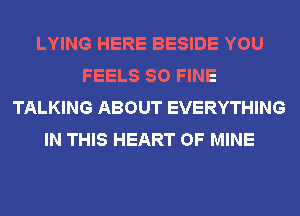 LYING HERE BESIDE YOU
FEELS SO FINE
TALKING ABOUT EVERYTHING
IN THIS HEART OF MINE